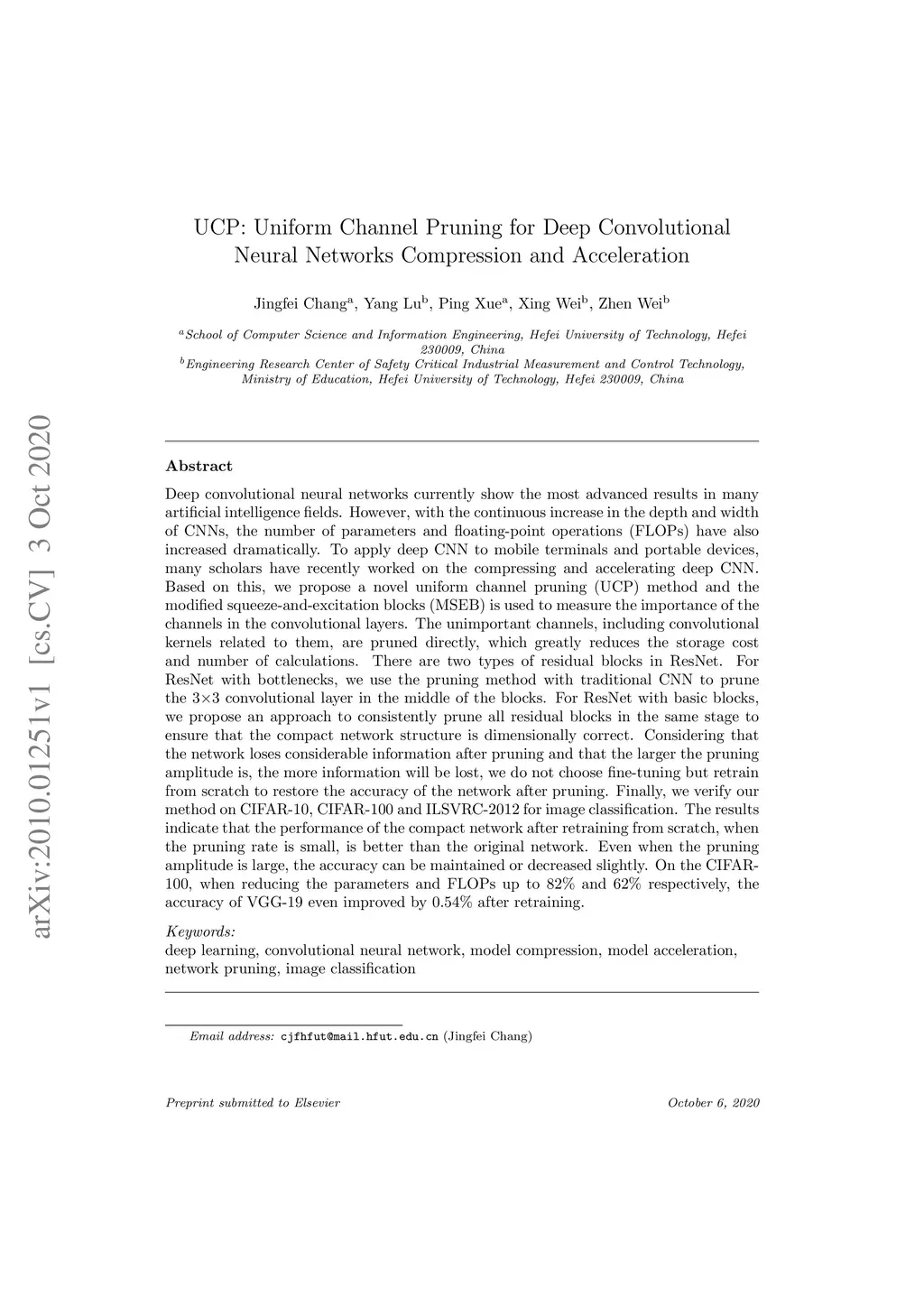 arXiv:2010.01251v1 [cs.CV] 3 Oct 2020

UCP: Uniform Channel Pruning for Deep Convolutional Neural Networks Compression and Acceleration

Jingfei Chang$^a$, Yang Lu$^b$, Ping Xue$^a$, Xing Wei$^b$, Zhen Wei$^b$

$^a$School of Computer Science and Information Engineering, Hefei University of Technology, Hefei 230009, China
$^b$Engineering Research Center of Safety Critical Industrial Measurement and Control Technology, Ministry of Education, Hefei University of Technology, Hefei 230009, China

Abstract

Deep convolutional neural networks currently show the most advanced results in many artificial intelligence fields. However, with the continuous increase in the depth and width of CNNs, the number of parameters and floating-point operations (FLOPs) have also increased dramatically. To apply deep CNN to mobile terminals and portable devices, many scholars have recently worked on the compressing and accelerating deep CNN. Based on this, we propose a novel uniform channel pruning (UCP) method and the modified squeeze-and-excitation blocks (MSEB) is used to measure the importance of the channels in the convolutional layers. The unimportant channels, including convolutional kernels related to them, are pruned directly, which greatly reduces the storage cost and number of calculations. There are two types of residual blocks in ResNet. For ResNet with bottlenecks, we use the pruning method with traditional CNN to prune the 3×3 convolutional layer in the middle of the blocks. For ResNet with basic blocks, we propose an approach to consistently prune all residual blocks in the same stage to ensure that the compact network structure is dimensionally correct. Considering that the network loses considerable information after pruning and that the larger the pruning amplitude is, the more information will be lost, we do not choose fine-tuning but retrain from scratch to restore the accuracy of the network after pruning. Finally, we verify our method on CIFAR-10, CIFAR-100 and ILSVRC-2012 for image classification. The results indicate that the performance of the compact network after retraining from scratch, when the pruning rate is small, is better than the original network. Even when the pruning amplitude is large, the accuracy can be maintained or decreased slightly. On the CIFAR-100, when reducing the parameters and FLOPs up to 82% and 62% respectively, the accuracy of VGG-19 even improved by 0.54% after retraining.

Keywords:
deep learning, convolutional neural network, model compression, model acceleration, network pruning, image classification

Email address: cjfhfut@mail.hfut.edu.cn (Jingfei Chang)

Preprint submitted to Elsevier

October 6, 2020